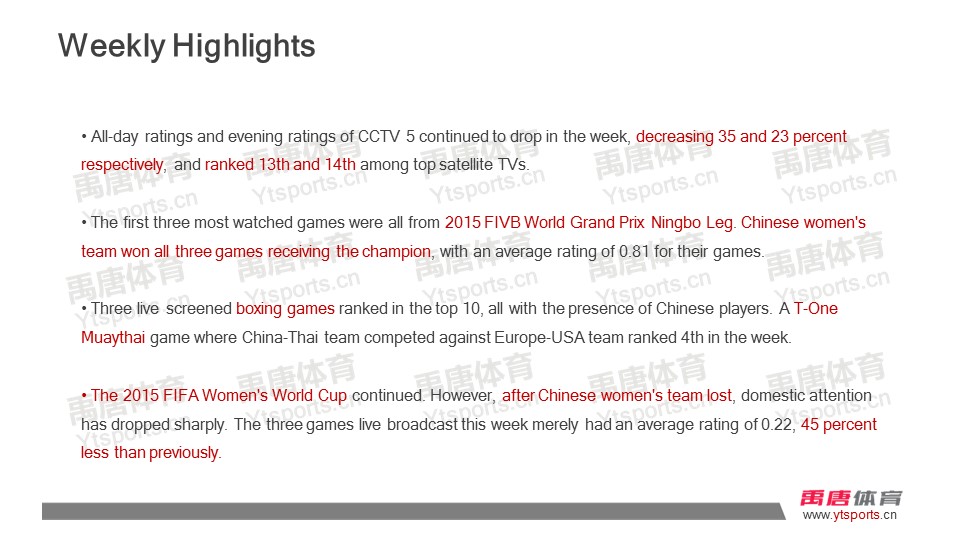 Weekly Highlights

• All-day ratings and evening ratings of CCTV 5 continued to drop in the week, decreasing 35 and 23 percent respectively, and ranked 13th and 14th among top satellite TVs.

• The first three most watched games were all from 2015 FIVB World Grand Prix Ningbo Leg. Chinese women's team won all three games receiving the champion, with an average rating of 0.81 for their games.

• Three live screened boxing games ranked in the top 10, all with the presence of Chinese players. A T-One Muaythai game where China-Thai team competed against Europe-USA team ranked 4th in the week.

• The 2015 FIFA Women's World Cup continued. However, after Chinese women's team lost, domestic attention has dropped sharply. The three games live broadcast this week merely had an average rating of 0.22, 45 percent less than previously.

禹唐体育
www.ytsports.cn

禹唐体育 Ytsports.cn